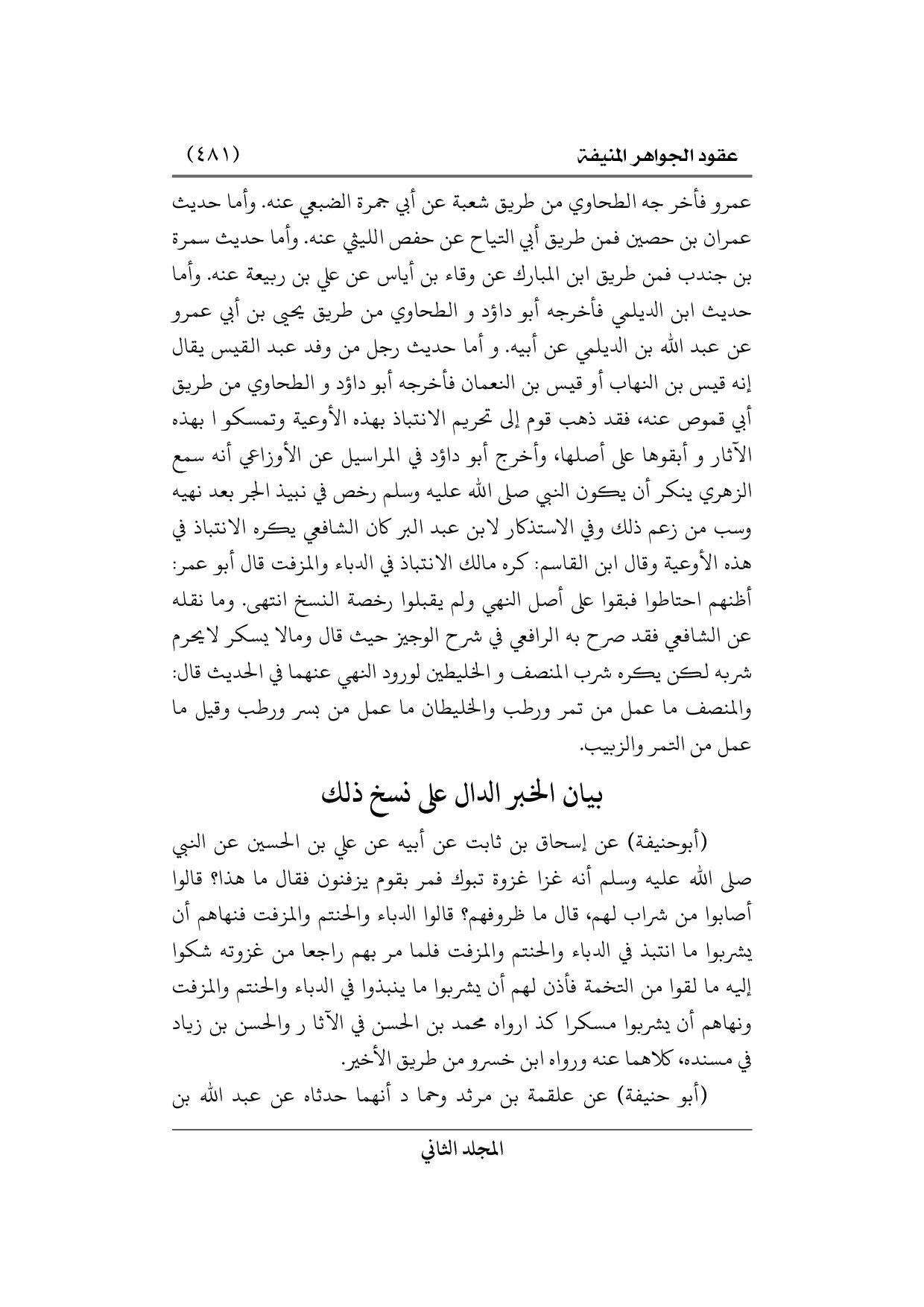 عقود الجواهر المنيفة (٤٨١)

عمرو فأخر جه الطحاوي من طريق شعبة عن أبي جمرة الضبعي عنه. وأما حديث عمران بن حصين فمن طريق أبي التياح عن حفص الليثي عنه. وأما حديث سمرة بن جندب فمن طريق ابن المبارك عن وقاء بن أياس عن علي بن ربيعة عنه. وأما حديث ابن الديلمي فأخرجه أبو داؤد و الطحاوي من طريق يحيى بن أبي عمرو عن عبد الله بن الديلمي عن أبيه. و أما حديث رجل من وفد عبد القيس يقال إنه قيس بن النهاب أو قيس بن النعمان فأخرجه أبو داؤد و الطحاوي من طريق أبي قموص عنه، فقد ذهب قوم إلى تحريم الانتباذ بهذه الأوعية وتمسكو ا بهذه الآثار و أبقوها على أصلها، وأخرج أبو داؤد في المراسيل عن الأوزاعي أنه سمع الزهري ينكر أن يكون النبي صلى الله عليه وسلم رخص في نبيذ الجر بعد نهيه وسب من زعم ذلك وفي الاستذكار لابن عبد البر كان الشافعي يكره الانتباذ في هذه الأوعية وقال ابن القاسم: كره مالك الانتباذ في الدباء والمزفت قال أبو عمر: أظنهم احتاطوا فبقوا على أصل النهي ولم يقبلوا رخصة النسخ انتهى. وما نقله عن الشافعي فقد صرح به الرافعي في شرح الوجيز حيث قال ومالا يسكر لايحرم شربه لكن يكره شرب المنصف و الخليطين لورود النهي عنهما في الحديث قال: والمنصف ما عمل من تمر ورطب والخليطان ما عمل من بسر ورطب وقيل ما عمل من التمر والزبيب.

بيان الخبر الدال على نسخ ذلك

(أبوحنيفة) عن إسحاق بن ثابت عن أبيه عن علي بن الحسين عن النبي صلى الله عليه وسلم أنه غزا غزوة تبوك فمر بقوم يزفنون فقال ما هذا؟ قالوا أصابوا من شراب لهم، قال ما ظروفهم؟ قالوا الدباء والحنتم والمزفت فنهاهم أن يشربوا ما انتبذ في الدباء والحنتم والمزفت فلما مر بهم راجعا من غزوته شكوا إليه ما لقوا من التخمة فأذن لهم أن يشربوا ما ينبذوا في الدباء والحنتم والمزفت ونهاهم أن يشربوا مسكرا كذ ارواه محمد بن الحسن في الآثا ر والحسن بن زياد في مسنده، كلاهما عنه ورواه ابن خسرو من طريق الأخير.

(أبو حنيفة) عن علقمة بن مرثد وحما د أنهما حدثاه عن عبد الله بن

المجلد الثاني